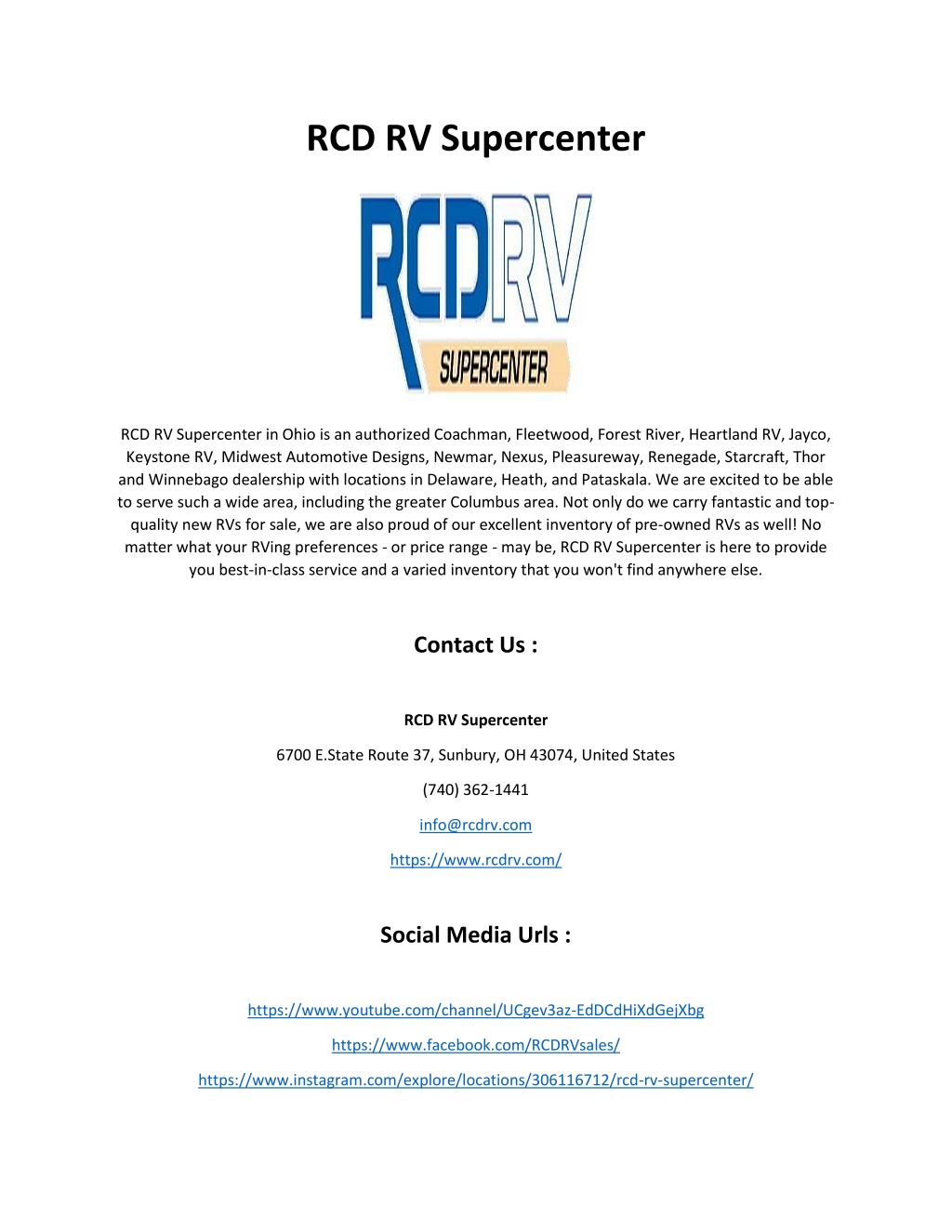 RCD RV Supercenter

RCDRV
SUPERCENTER

RCD RV Supercenter in Ohio is an authorized Coachman, Fleetwood, Forest River, Heartland RV, Jayco, Keystone RV, Midwest Automotive Designs, Newmar, Nexus, Pleasureway, Renegade, Starcraft, Thor and Winnebago dealership with locations in Delaware, Heath, and Pataskala. We are excited to be able to serve such a wide area, including the greater Columbus area. Not only do we carry fantastic and top-quality new RVs for sale, we are also proud of our excellent inventory of pre-owned RVs as well! No matter what your RVing preferences - or price range - may be, RCD RV Supercenter is here to provide you best-in-class service and a varied inventory that you won't find anywhere else.

Contact Us :

RCD RV Supercenter

6700 E.State Route 37, Sunbury, OH 43074, United States

(740) 362-1441

info@rcdrv.com

https://www.rcdrv.com/

Social Media Urls :

https://www.youtube.com/channel/UCgev3az-EdDCdHiXdGejXbg

https://www.facebook.com/RCDRVsales/

https://www.instagram.com/explore/locations/306116712/rcd-rv-supercenter/